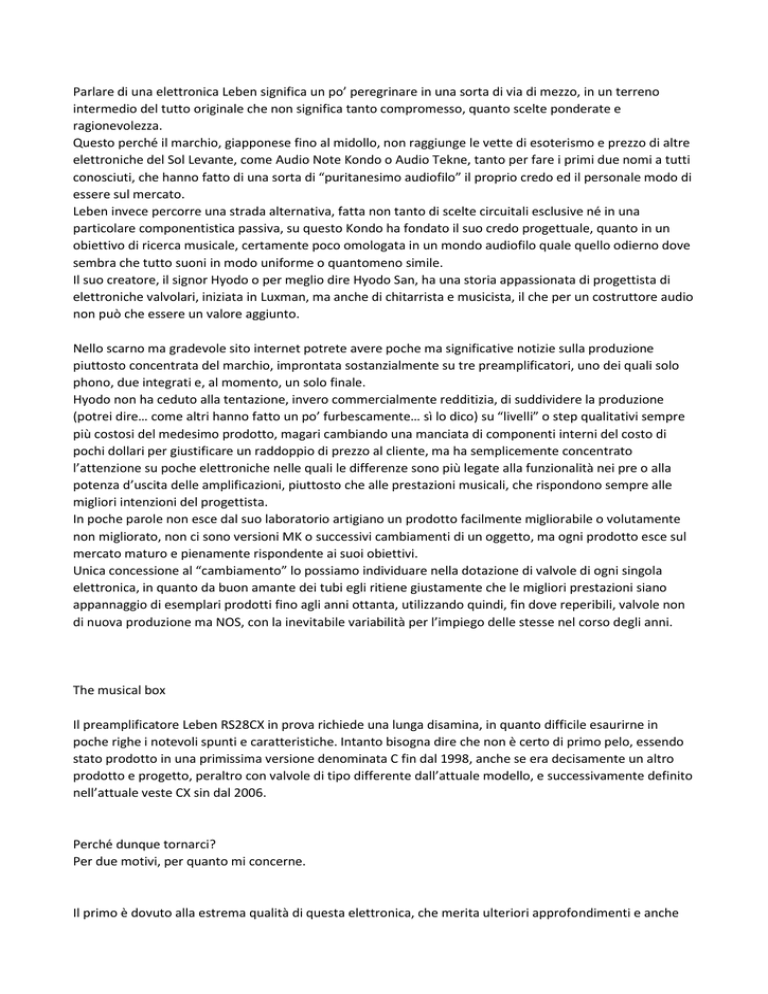 Parlare di una elettronica Leben significa un po' peregrinare in una sorta di via di mezzo, in un terreno intermedio del tutto originale che non significa tanto compromesso, quanto scelte ponderate e ragionevolezza.
Questo perché il marchio, giapponese fino al midollo, non raggiunge le vette di esoterismo e prezzo di altre elettroniche del Sol Levante, come Audio Note Kondo o Audio Tekne, tanto per fare i primi due nomi a tutti conosciuti, che hanno fatto di una sorta di "puritanesimo audiofilo" il proprio credo ed il personale modo di essere sul mercato.
Leben invece percorre una strada alternativa, fatta non tanto di scelte circuitali esclusive né in una particolare componentistica passiva, su questo Kondo ha fondato il suo credo progettuale, quanto in un obiettivo di ricerca musicale, certamente poco omologata in un mondo audiofilo quale quello odierno dove sembra che tutto suoni in modo uniforme o quantomeno simile.
Il suo creatore, il signor Hyodo o per meglio dire Hyodo San, ha una storia appassionata di progettista di elettroniche valvolari, iniziata in Luxman, ma anche di chitarrista e musicista, il che per un costruttore audio non può che essere un valore aggiunto.

Nello scarno ma gradevole sito internet potrete avere poche ma significative notizie sulla produzione piuttosto concentrata del marchio, improntata sostanzialmente su tre preamplificatori, uno dei quali solo phono, due integrati e, al momento, un solo finale.
Hyodo non ha ceduto alla tentazione, invero commercialmente redditizia, di suddividere la produzione (potrei dire… come altri hanno fatto un po' furbescamente… sì lo dico) su "livelli" o step qualitativi sempre più costosi del medesimo prodotto, magari cambiando una manciata di componenti interni del costo di pochi dollari per giustificare un raddoppio di prezzo al cliente, ma ha semplicemente concentrato l'attenzione su poche elettroniche nelle quali le differenze sono più legate alla funzionalità nei pre o alla potenza d'uscita delle amplificazioni, piuttosto che alle prestazioni musicali, che rispondono sempre alle migliori intenzioni del progettista.
In poche parole non esce dal suo laboratorio artigiano un prodotto facilmente migliorabile o volutamente non migliorato, non ci sono versioni MK o successivi cambiamenti di un oggetto, ma ogni prodotto esce sul mercato maturo e pienamente rispondente ai suoi obiettivi.
Unica concessione al "cambiamento" lo possiamo individuare nella dotazione di valvole di ogni singola elettronica, in quanto da buon amante dei tubi egli ritiene giustamente che le migliori prestazioni siano appannaggio di esemplari prodotti fino agli anni ottanta, utilizzando quindi, fin dove reperibili, valvole non di nuova produzione ma NOS, con la inevitabile variabilità per l'impiego delle stesse nel corso degli anni.

The musical box

Il preamplificatore Leben RS28CX in prova richiede una lunga disamina, in quanto difficile esaurirne in poche righe i notevoli spunti e caratteristiche. Intanto bisogna dire che non è certo di primo pelo, essendo stato prodotto in una primissima versione denominata C fin dal 1998, anche se era decisamente un altro prodotto e progetto, peraltro con valvole di tipo differente dall'attuale modello, e successivamente definito nell'attuale veste CX sin dal 2006.

Perché dunque tornarci?
Per due motivi, per quanto mi concerne.

Il primo è dovuto alla estrema qualità di questa elettronica, che merita ulteriori approfondimenti e anche